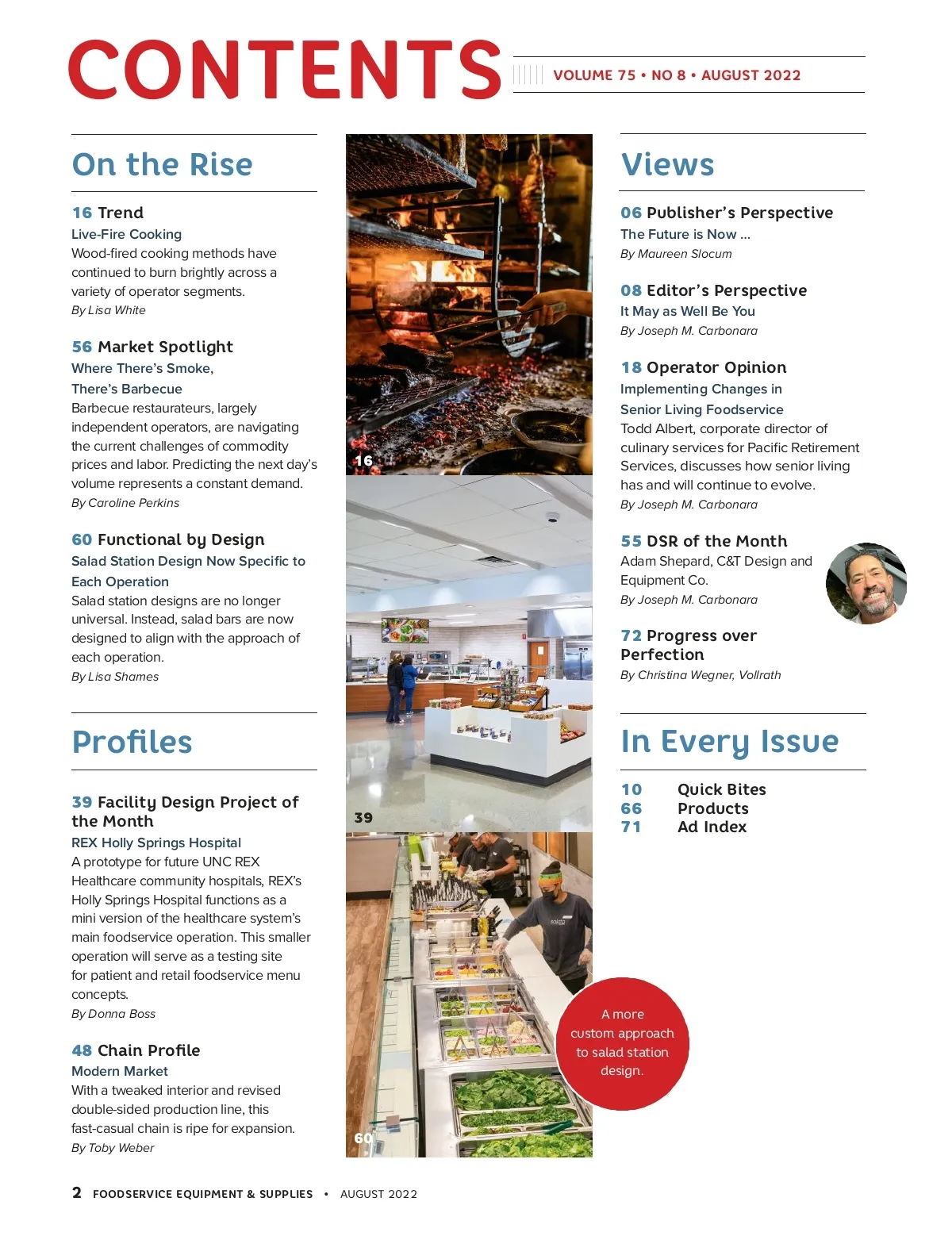 CONTENTS

VOLUME 75 • NO 8 • AUGUST 2022

On the Rise

16 Trend
Live-Fire Cooking
Wood-fired cooking methods have continued to burn brightly across a variety of operator segments.
By Lisa White

56 Market Spotlight
Where There's Smoke, There's Barbecue
Barbecue restaurateurs, largely independent operators, are navigating the current challenges of commodity prices and labor. Predicting the next day's volume represents a constant demand.
By Caroline Perkins

60 Functional by Design
Salad Station Design Now Specific to Each Operation
Salad station designs are no longer universal. Instead, salad bars are now designed to align with the approach of each operation.
By Lisa Shames

Profiles

39 Facility Design Project of the Month
REX Holly Springs Hospital
A prototype for future UNC REX Healthcare community hospitals, REX's Holly Springs Hospital functions as a mini version of the healthcare system's main foodservice operation. This smaller operation will serve as a testing site for patient and retail foodservice menu concepts.
By Donna Boss

48 Chain Profile
Modern Market
With a tweaked interior and revised double-sided production line, this fast-casual chain is ripe for expansion.
By Toby Weber

16

39

60

A more custom approach to salad station design.

Views

06 Publisher's Perspective
The Future is Now ...
By Maureen Slocum

08 Editor's Perspective
It May as Well Be You
By Joseph M. Carbonara

18 Operator Opinion
Implementing Changes in Senior Living Foodservice
Todd Albert, corporate director of culinary services for Pacific Retirement Services, discusses how senior living has and will continue to evolve.
By Joseph M. Carbonara

55 DSR of the Month
Adam Shepard, C&T Design and Equipment Co.
By Joseph M. Carbonara

72 Progress over Perfection
By Christina Wegner, Vollrath

In Every Issue

10 Quick Bites
66 Products
71 Ad Index

2 FOODSERVICE EQUIPMENT & SUPPLIES • AUGUST 2022